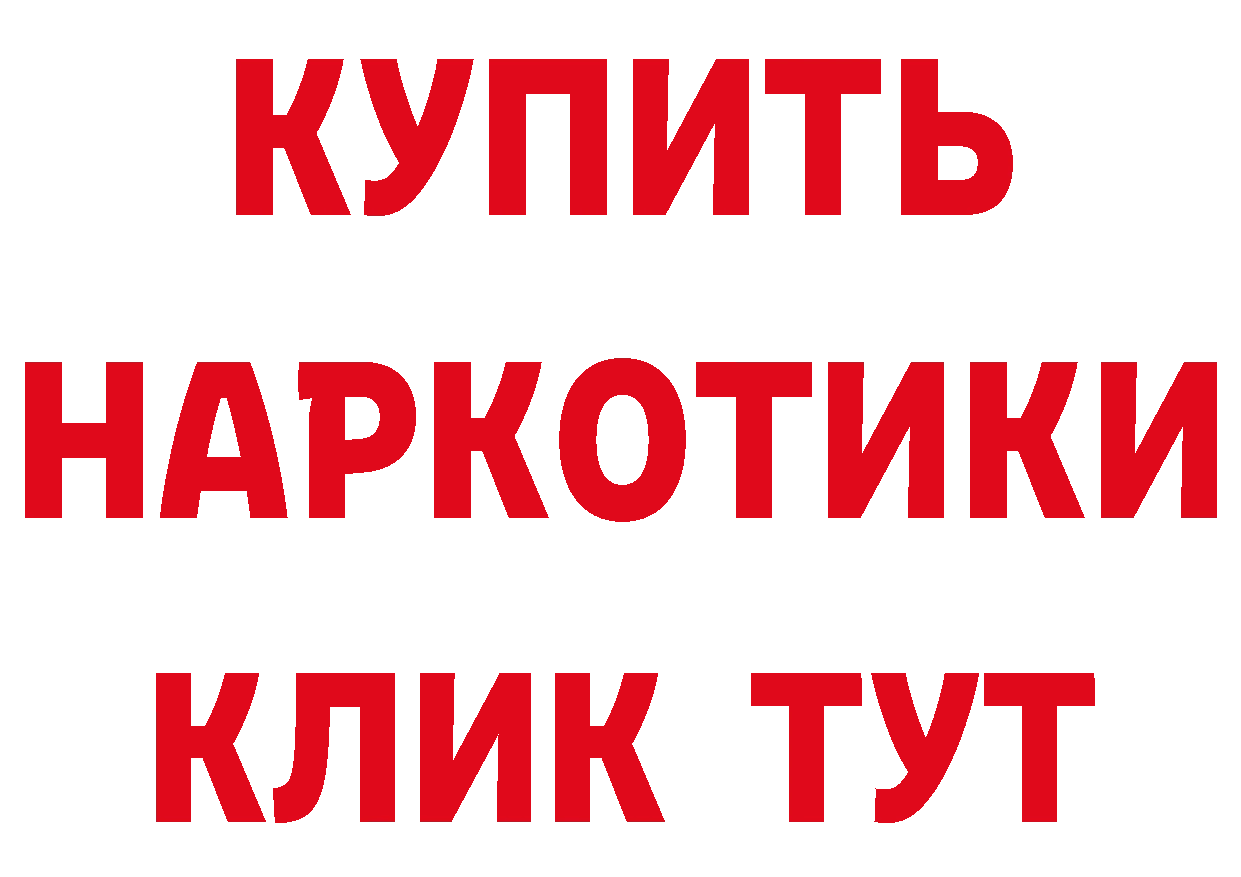 КУПИТЬ

НАРКОТИКИ

КЛИК ТУТ